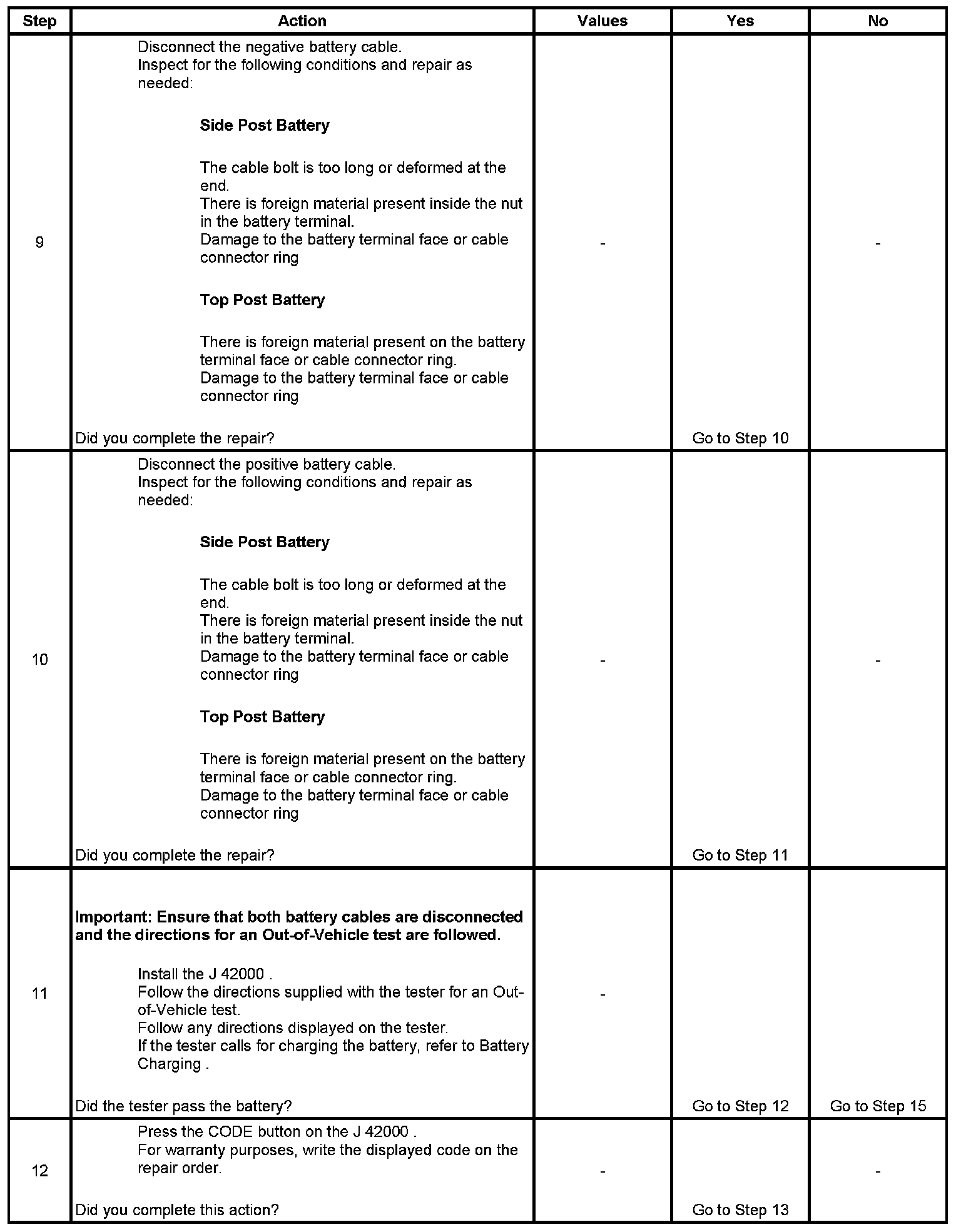 | Step | Action | Values | Yes | No |
|---|---|---|---|---|
| 9 | Disconnect the negative battery cable.<br>Inspect for the following conditions and repair as needed:<br><br>**Side Post Battery**<br><br>The cable bolt is too long or deformed at the end.<br>There is foreign material present inside the nut in the battery terminal.<br>Damage to the battery terminal face or cable connector ring<br><br>**Top Post Battery**<br><br>There is foreign material present on the battery terminal face or cable connector ring.<br>Damage to the battery terminal face or cable connector ring<br><br>Did you complete the repair? | - | Go to Step 10 | - |
| 10 | Disconnect the positive battery cable.<br>Inspect for the following conditions and repair as needed:<br><br>**Side Post Battery**<br><br>The cable bolt is too long or deformed at the end.<br>There is foreign material present inside the nut in the battery terminal.<br>Damage to the battery terminal face or cable connector ring<br><br>**Top Post Battery**<br><br>There is foreign material present on the battery terminal face or cable connector ring.<br>Damage to the battery terminal face or cable connector ring<br><br>Did you complete the repair? | - | Go to Step 11 | - |
| 11 | **Important: Ensure that both battery cables are disconnected and the directions for an Out-of-Vehicle test are followed.**<br><br>Install the J 42000 .<br>Follow the directions supplied with the tester for an Out-of-Vehicle test.<br>Follow any directions displayed on the tester.<br>If the tester calls for charging the battery, refer to Battery Charging .<br><br>Did the tester pass the battery? | - | Go to Step 12 | Go to Step 15 |
| 12 | Press the CODE button on the J 42000 .<br>For warranty purposes, write the displayed code on the repair order.<br><br>Did you complete this action? | - | Go to Step 13 | - |